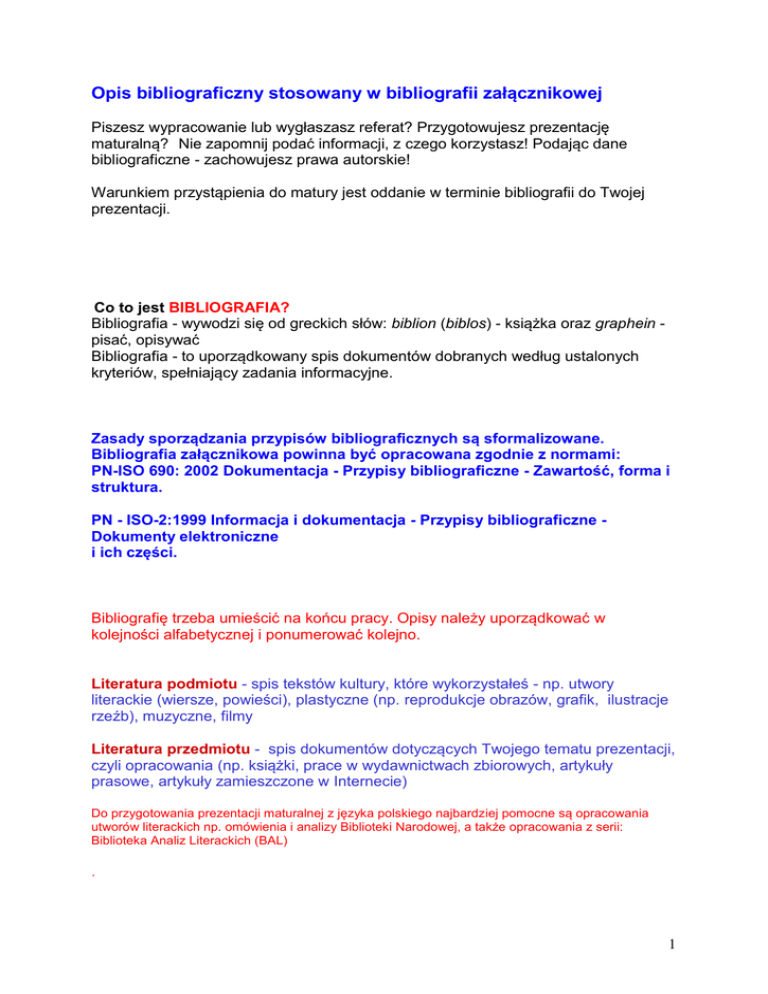 Opis bibliograficzny stosowany w bibliografii załącznikowej

Piszesz wypracowanie lub wygłaszasz referat? Przygotowujesz prezentację maturalną? Nie zapomnij podać informacji, z czego korzystasz! Podając dane bibliograficzne - zachowujesz prawa autorskie!

Warunkiem przystąpienia do matury jest oddanie w terminie bibliografii do Twojej prezentacji.

Co to jest BIBLIOGRAFIA?
Bibliografia - wywodzi się od greckich słów: biblion (biblos) - książka oraz graphein - pisać, opisywać
Bibliografia - to uporządkowany spis dokumentów dobranych według ustalonych kryteriów, spełniający zadania informacyjne.

Zasady sporządzania przypisów bibliograficznych są sformalizowane. Bibliografia załącznikowa powinna być opracowana zgodnie z normami: PN-ISO 690: 2002 Dokumentacja - Przypisy bibliograficzne - Zawartość, forma i struktura.

PN - ISO-2:1999 Informacja i dokumentacja - Przypisy bibliograficzne - Dokumenty elektroniczne
i ich części.

Bibliografię trzeba umieścić na końcu pracy. Opisy należy uporządkować w kolejności alfabetycznej i ponumerować kolejno.

Literatura podmiotu - spis tekstów kultury, które wykorzystałeś - np. utwory literackie (wiersze, powieści), plastyczne (np. reprodukcje obrazów, grafik, ilustracje rzeźb), muzyczne, filmy

Literatura przedmiotu - spis dokumentów dotyczących Twojego tematu prezentacji, czyli opracowania (np. książki, prace w wydawnictwach zbiorowych, artykuły prasowe, artykuły zamieszczone w Internecie)

Do przygotowania prezentacji maturalnej z języka polskiego najbardziej pomocne są opracowania utworów literackich np. omówienia i analizy Biblioteki Narodowej, a także opracowania z serii: Biblioteka Analiz Literackich (BAL)

.

1